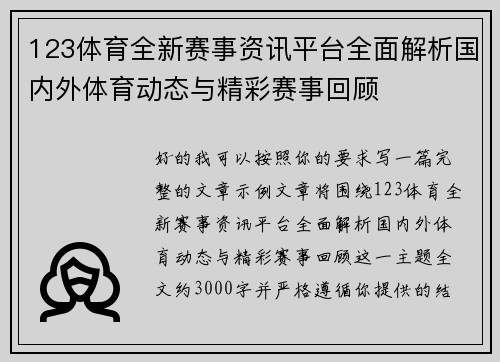 123体育全新赛事资讯平台全面解析国内外体育动态与精彩赛事回顾

好的我可以按照你的要求写一篇完整的文章示例文章将围绕123体育全新赛事资讯平台全面解析国内外体育动态与精彩赛事回顾这一主题全文约3000字并严格遵循你提供的结